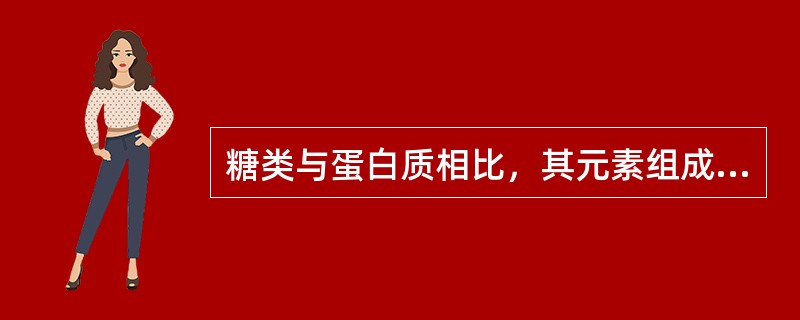 糖类与蛋白质相比，其元素组成...